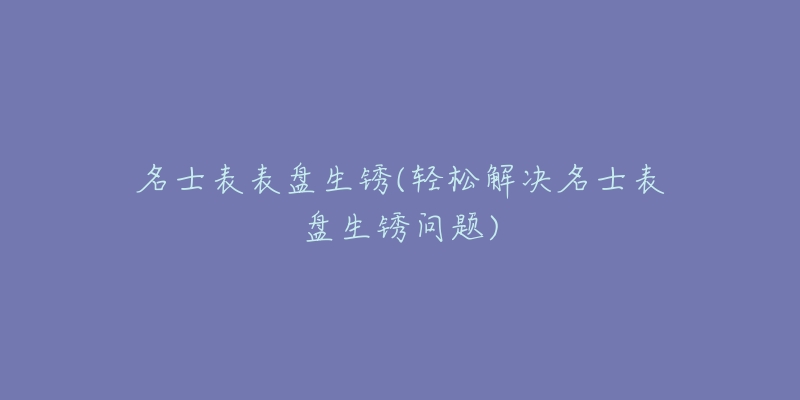 名士表表盘生锈(轻松解决名士表盘生锈问题)